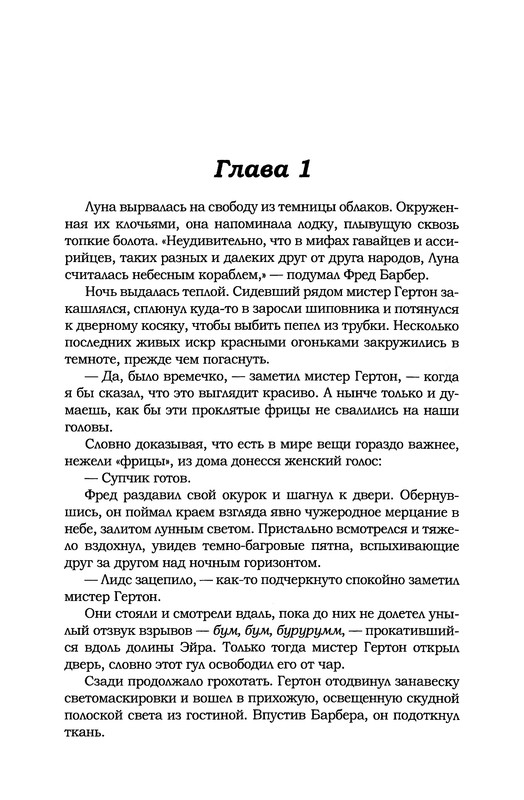 Глава 1

Луна вырвалась на свободу из темницы облаков. Окруженная их клочьями, она напоминала лодку, плывущую сквозь топкие болота. «Неудивительно, что в мифах гавайцев и ассирийцев, таких разных и далеких друг от друга народов, Луна считалась небесным кораблем,» — подумал Фред Барбер.

Ночь выдалась теплой. Сидевший рядом мистер Гертон закашлялся, сплюнул куда-то в заросли шиповника и потянулся к дверному косяку, чтобы выбить пепел из трубки. Несколько последних живых искр красными огоньками закружились в темноте, прежде чем погаснуть.

— Да, было времечко, — заметил мистер Гертон, — когда я бы сказал, что это выглядит красиво. А нынче только и думаешь, как бы эти проклятые фрицы не свалились на наши головы.

Словно доказывая, что есть в мире вещи гораздо важнее, нежели «фрицы», из дома донесся женский голос:

— Супчик готов.

Фред раздавил свой окурок и шагнул к двери. Обернувшись, он поймал краем взгляда явно чужеродное мерцание в небе, залитом лунным светом. Пристально всмотрелся и тяжело вздохнул, увидев темно-багровые пятна, вспыхивающие друг за другом над ночным горизонтом.

— Лидс зацепило, — как-то подчеркнуто спокойно заметил мистер Гертон.

Они стояли и смотрели вдаль, пока до них не долетел унылый отзвук взрывов — бум, бум, бурурумм, — прокатившийся вдоль долины Эйра. Только тогда мистер Гертон открыл дверь, словно этот гул освободил его от чар.

Сзади продолжало грохотать. Гертон отодвинул занавеску светомаскировки и вошел в прихожую, освещенную скудной полоской света из гостиной. Впустив Барбера, он подоткнул ткань.